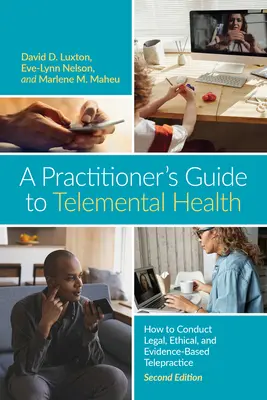 David D. Luxton,
Eve-Lynn Nelson,
and Marlene M. Maheu

A Practitioner's Guide to Telemental Health

How to Conduct Legal, Ethical, and Evidence-Based Telepractice

Second Edition